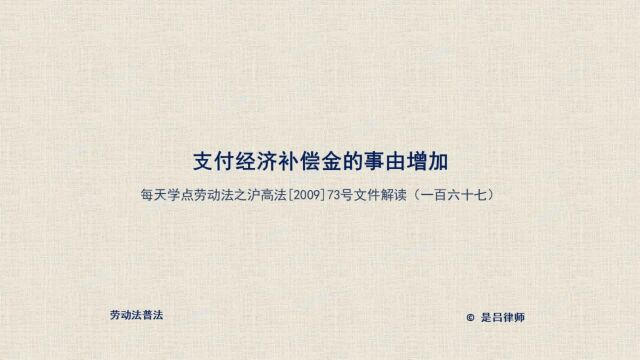 支付经济补偿金的事由增加

每天学点劳动法之沪高法[2009]73号文件解读（一百六十七）

劳动法普法

© 是吕律师